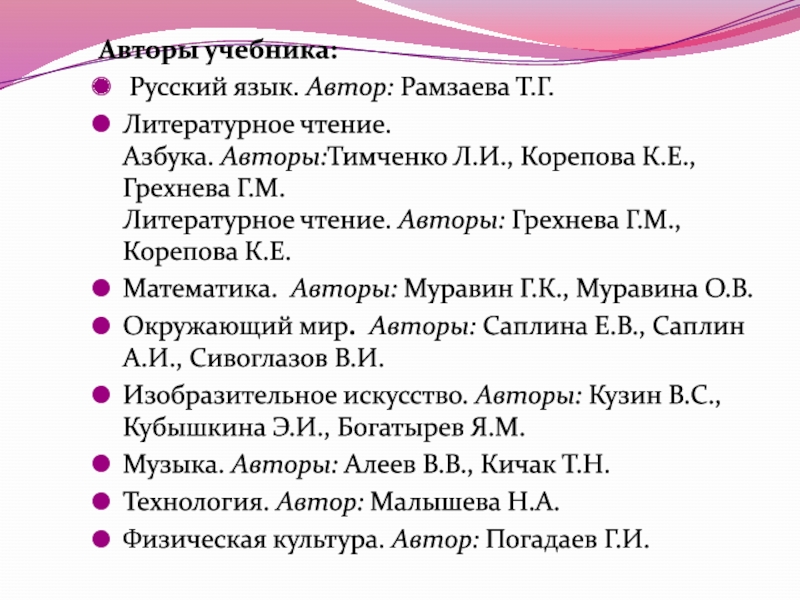 Авторы учебника:

Русский язык. Автор: Рамзаева Т.Г.

Литературное чтение.
Азбука. Авторы:Тимченко Л.И., Корепова К.Е., Грехнева Г.М.
Литературное чтение. Авторы: Грехнева Г.М., Корепова К.Е.

Математика. Авторы: Муравин Г.К., Муравина О.В.

Окружающий мир. Авторы: Саплина Е.В., Саплин А.И., Сивоглазов В.И.

Изобразительное искусство. Авторы: Кузин В.С., Кубышкина Э.И., Богатырев Я.М.

Музыка. Авторы: Алеев В.В., Кичак Т.Н.

Технология. Автор: Малышева Н.А.

Физическая культура. Автор: Погадаев Г.И.